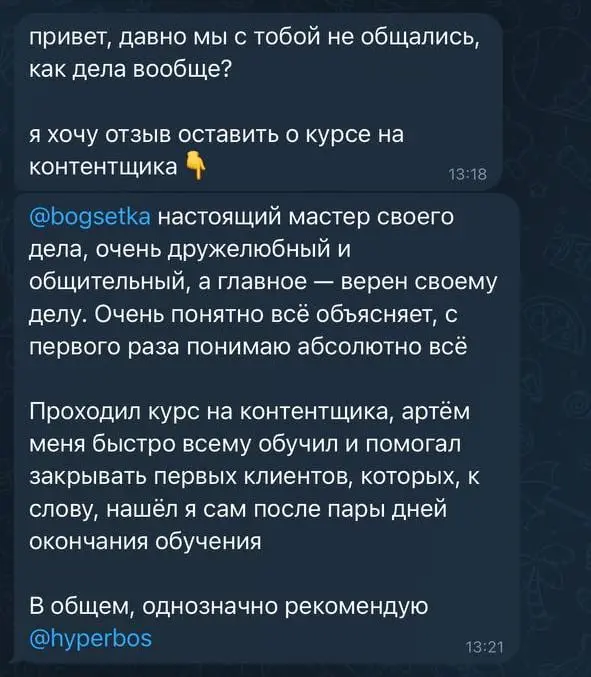 привет, давно мы с тобой не общались, как дела вообще?

я хочу отзыв оставить о курсе на контентщика 👇
13:18

@bogsetka настоящий мастер своего дела, очень дружелюбный и общительный, а главное — верен своему делу. Очень понятно всё объясняет, с первого раза понимаю абсолютно всё

Проходил курс на контентщика, артём меня быстро всему обучил и помогал закрывать первых клиентов, которых, к слову, нашёл я сам после пары дней окончания обучения

В общем, однозначно рекомендую @hyperbos
13:21